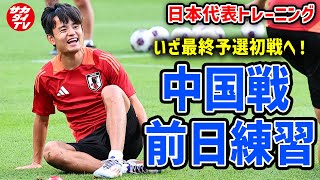 サカダイTV

日本代表トレーニング

いざ最終予選初戦へ！

中国戦
前日練習